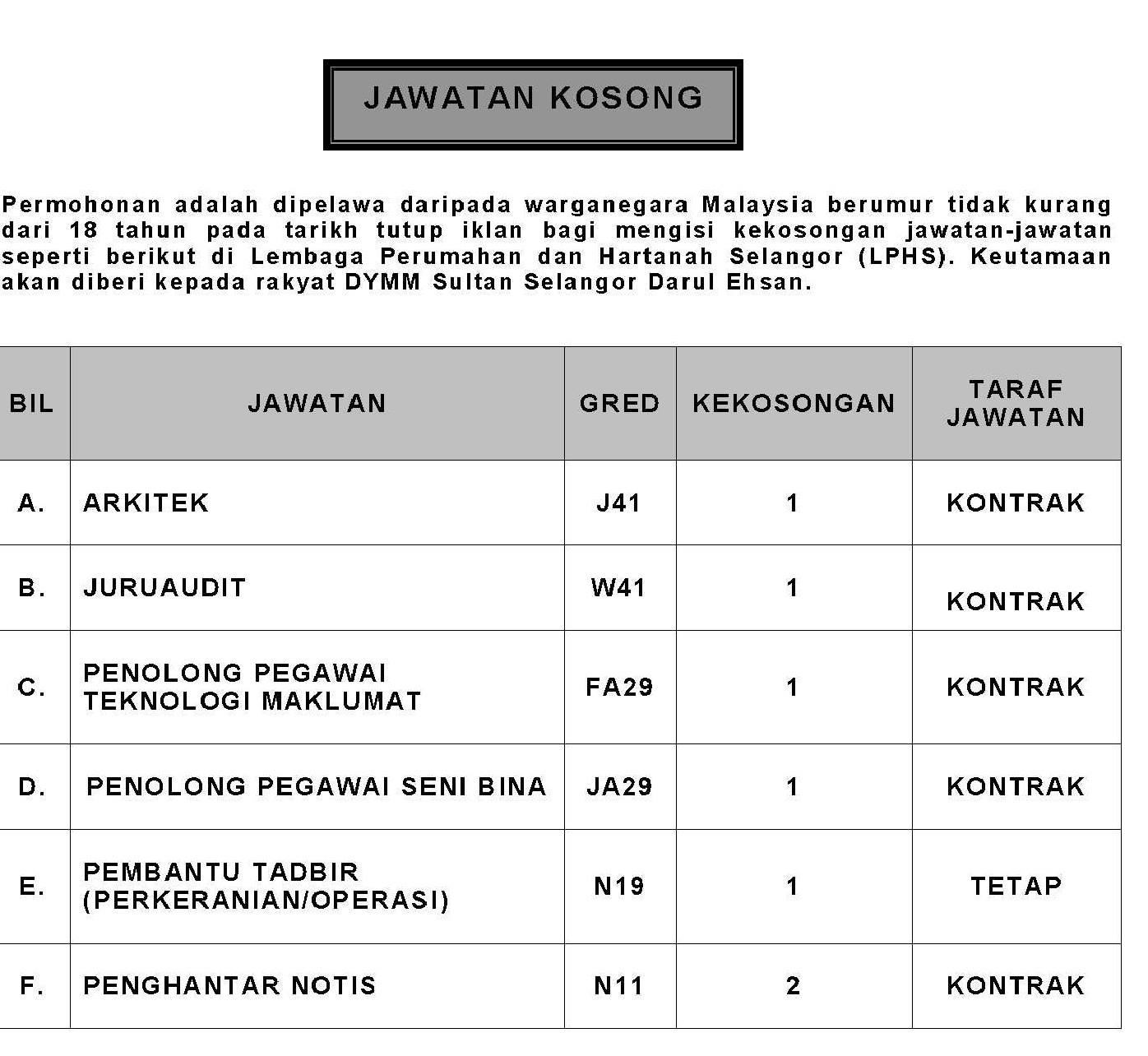 JAWATAN KOSONG

Permohonan adalah dipelawa daripada warganegara Malaysia berumur tidak kurang dari 18 tahun pada tarikh tutup iklan bagi mengisi kekosongan jawatan-jawatan seperti berikut di Lembaga Perumahan dan Hartanah Selangor (LPHS). Keutamaan akan diberi kepada rakyat DYMM Sultan Selangor Darul Ehsan.

| BIL | JAWATAN | GRED | KEKOSONGAN | TARAF JAWATAN |
|---|---|---|---|---|
| A. | ARKITEK | J41 | 1 | KONTRAK |
| B. | JURUAUDIT | W41 | 1 | KONTRAK |
| C. | PENOLONG PEGAWAI TEKNOLOGI MAKLUMAT | FA29 | 1 | KONTRAK |
| D. | PENOLONG PEGAWAI SENI BINA | JA29 | 1 | KONTRAK |
| E. | PEMBANTU TADBIR (PERKERANIAN/OPERASI) | N19 | 1 | TETAP |
| F. | PENGHANTAR NOTIS | N11 | 2 | KONTRAK |